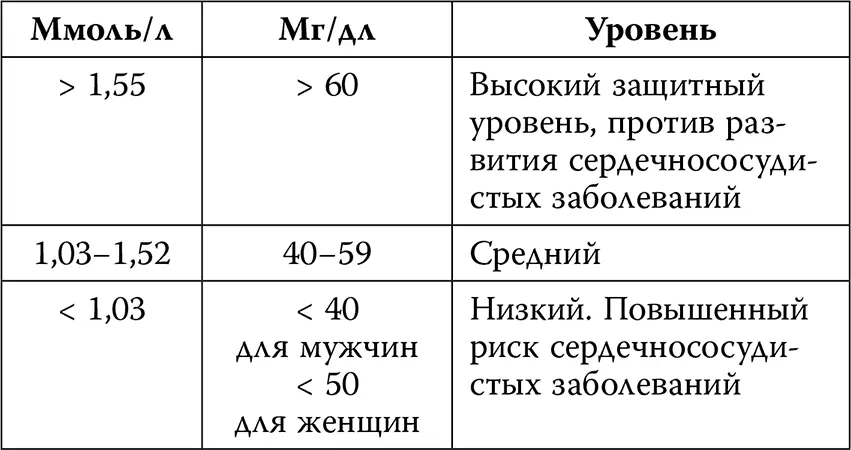 | Ммоль/л | Мг/дл | Уровень |
|---|---|---|
| > 1,55 | > 60 | Высокий защитный уровень, против развития сердечнососудистых заболеваний |
| 1,03–1,52 | 40–59 | Средний |
| < 1,03 | < 40 для мужчин < 50 для женщин | Низкий. Повышенный риск сердечнососудистых заболеваний |